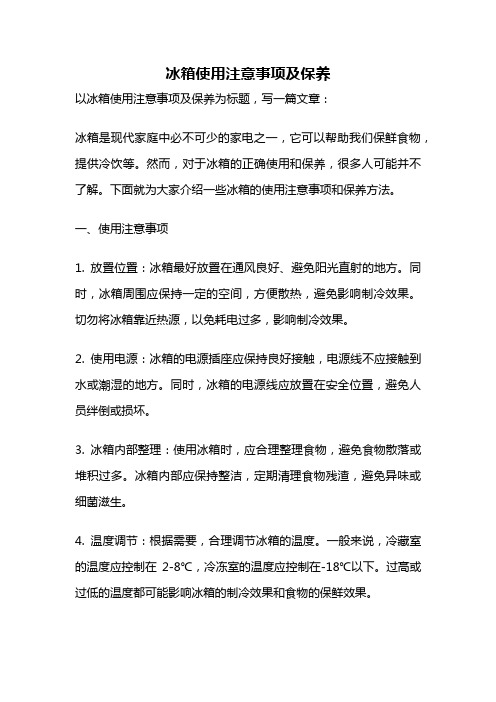 冰箱使用注意事项及保养

以冰箱使用注意事项及保养为标题，写一篇文章：

冰箱是现代家庭中必不可少的家电之一，它可以帮助我们保鲜食物，提供冷饮等。然而，对于冰箱的正确使用和保养，很多人可能并不了解。下面就为大家介绍一些冰箱的使用注意事项和保养方法。

一、使用注意事项

1. 放置位置：冰箱最好放置在通风良好、避免阳光直射的地方。同时，冰箱周围应保持一定的空间，方便散热，避免影响制冷效果。切勿将冰箱靠近热源，以免耗电过多，影响制冷效果。

2. 使用电源：冰箱的电源插座应保持良好接触，电源线不应接触到水或潮湿的地方。同时，冰箱的电源线应放置在安全位置，避免人员绊倒或损坏。

3. 冰箱内部整理：使用冰箱时，应合理整理食物，避免食物散落或堆积过多。冰箱内部应保持整洁，定期清理食物残渣，避免异味或细菌滋生。

4. 温度调节：根据需要，合理调节冰箱的温度。一般来说，冷藏室的温度应控制在 2-8℃，冷冻室的温度应控制在-18℃以下。过高或过低的温度都可能影响冰箱的制冷效果和食物的保鲜效果。